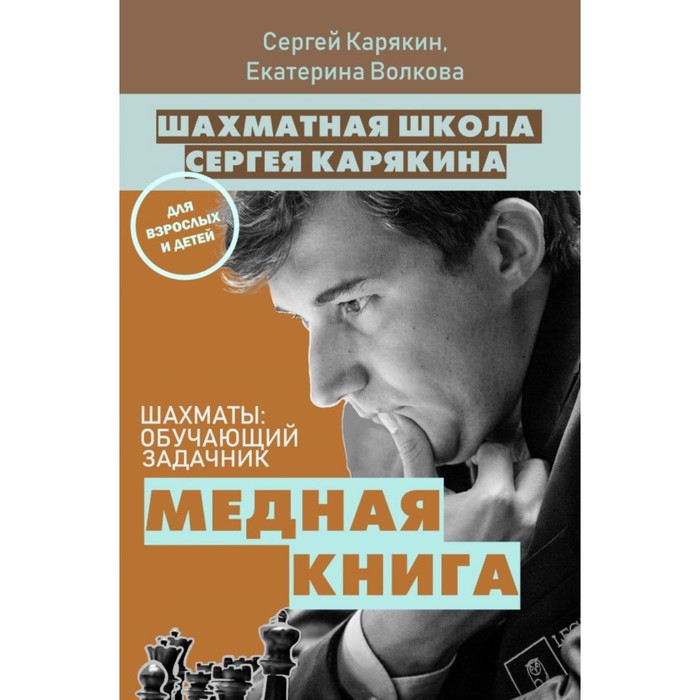 Сергей Карякин,
Екатерина Волкова

ШАХМАТНАЯ ШКОЛА
СЕРГЕЯ КАРЯКИНА

ДЛЯ ВЗРОСЛЫХ И ДЕТЕЙ

ШАХМАТЫ:
ОБУЧАЮЩИЙ
ЗАДАЧНИК

МЕДНАЯ
КНИГА